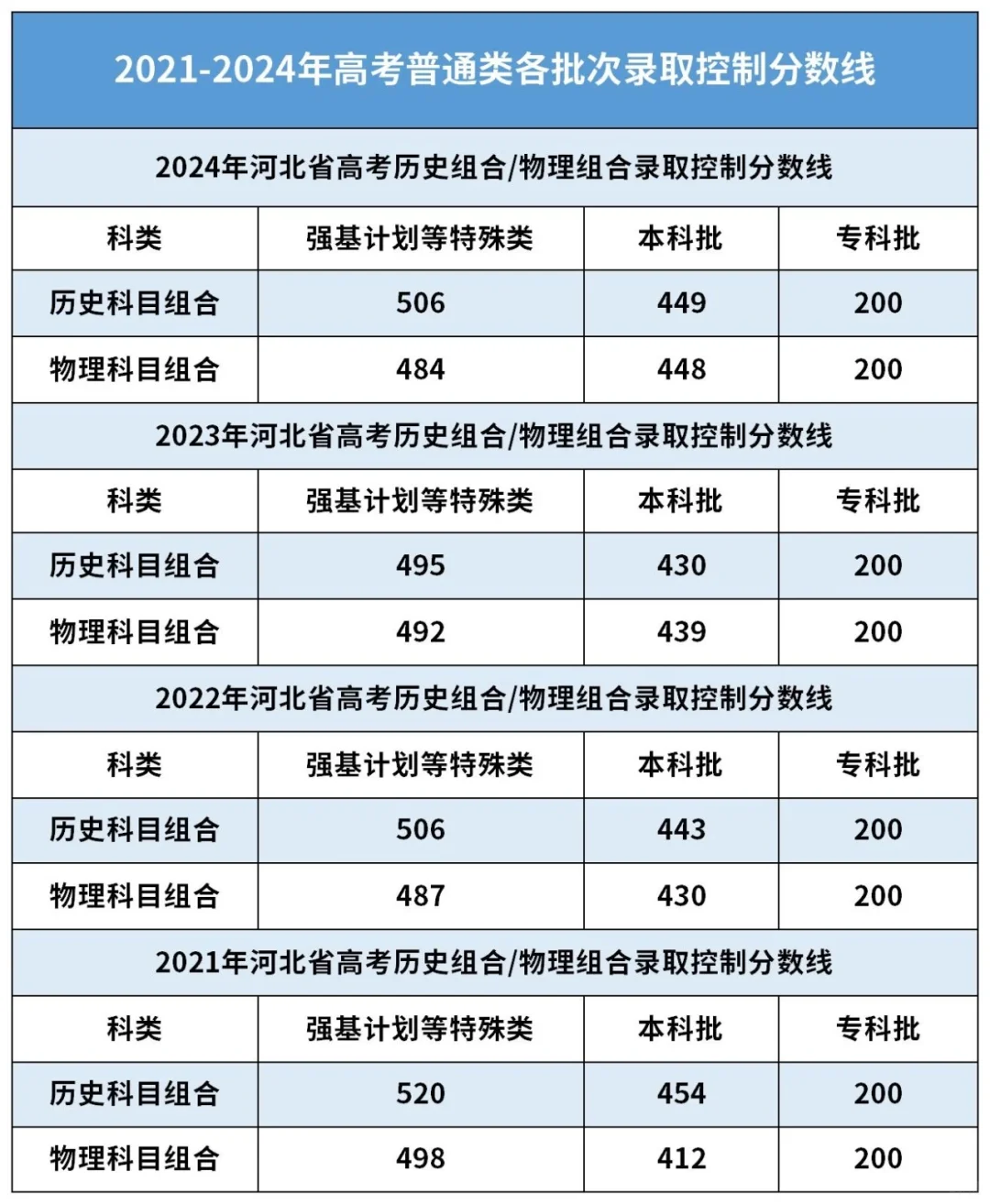 2021-2024年高考普通类各批次录取控制分数线

2024年河北省高考历史组合/物理组合录取控制分数线

| 科类 | 强基计划等特殊类 | 本科批 | 专科批 |
|---|---|---|---|
| 历史科目组合 | 506 | 449 | 200 |
| 物理科目组合 | 484 | 448 | 200 |

2023年河北省高考历史组合/物理组合录取控制分数线

| 科类 | 强基计划等特殊类 | 本科批 | 专科批 |
|---|---|---|---|
| 历史科目组合 | 495 | 430 | 200 |
| 物理科目组合 | 492 | 439 | 200 |

2022年河北省高考历史组合/物理组合录取控制分数线

| 科类 | 强基计划等特殊类 | 本科批 | 专科批 |
|---|---|---|---|
| 历史科目组合 | 506 | 443 | 200 |
| 物理科目组合 | 487 | 430 | 200 |

2021年河北省高考历史组合/物理组合录取控制分数线

| 科类 | 强基计划等特殊类 | 本科批 | 专科批 |
|---|---|---|---|
| 历史科目组合 | 520 | 454 | 200 |
| 物理科目组合 | 498 | 412 | 200 |